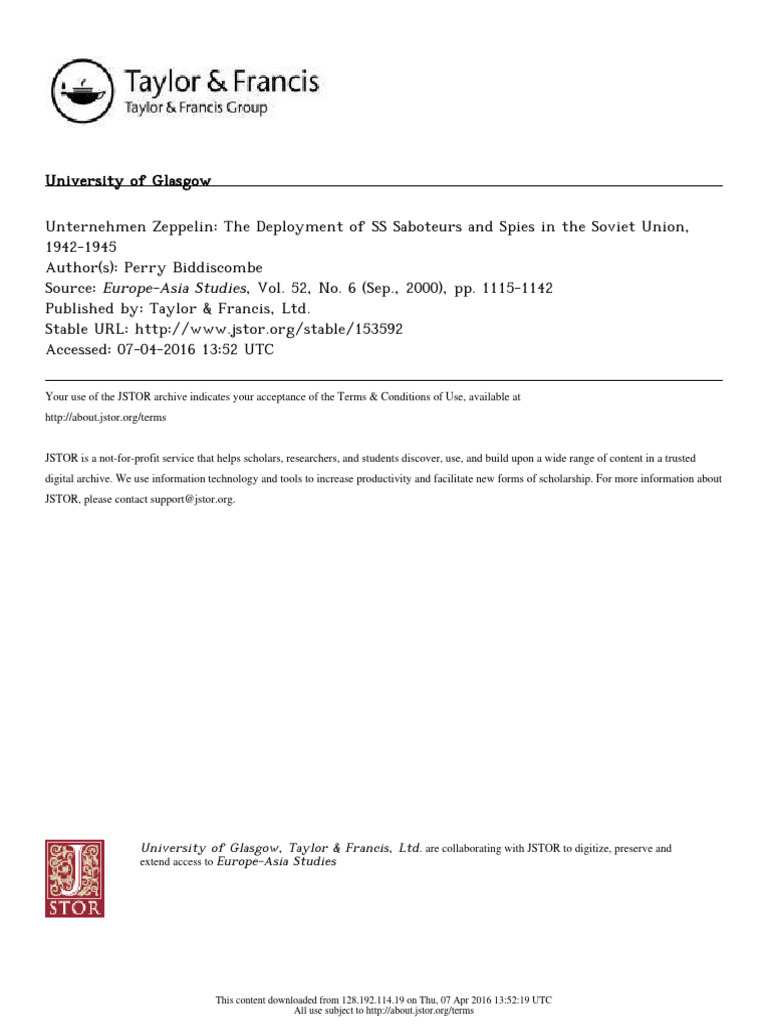 Taylor & Francis
Taylor & Francis Group

University of Glasgow

Unternehmen Zeppelin: The Deployment of SS Saboteurs and Spies in the Soviet Union, 1942-1945
Author(s): Perry Biddiscombe
Source: Europe-Asia Studies, Vol. 52, No. 6 (Sep., 2000), pp. 1115-1142
Published by: Taylor & Francis, Ltd.
Stable URL: http://www.jstor.org/stable/153592
Accessed: 07-04-2016 13:52 UTC

Your use of the JSTOR archive indicates your acceptance of the Terms & Conditions of Use, available at http://about.jstor.org/terms

JSTOR is a not-for-profit service that helps scholars, researchers, and students discover, use, and build upon a wide range of content in a trusted digital archive. We use information technology and tools to increase productivity and facilitate new forms of scholarship. For more information about JSTOR, please contact support@jstor.org.

JSTOR

University of Glasgow, Taylor & Francis, Ltd. are collaborating with JSTOR to digitize, preserve and extend access to Europe-Asia Studies

This content downloaded from 128.192.114.19 on Thu, 07 Apr 2016 13:52:19 UTC
All use subject to http://about.jstor.org/terms